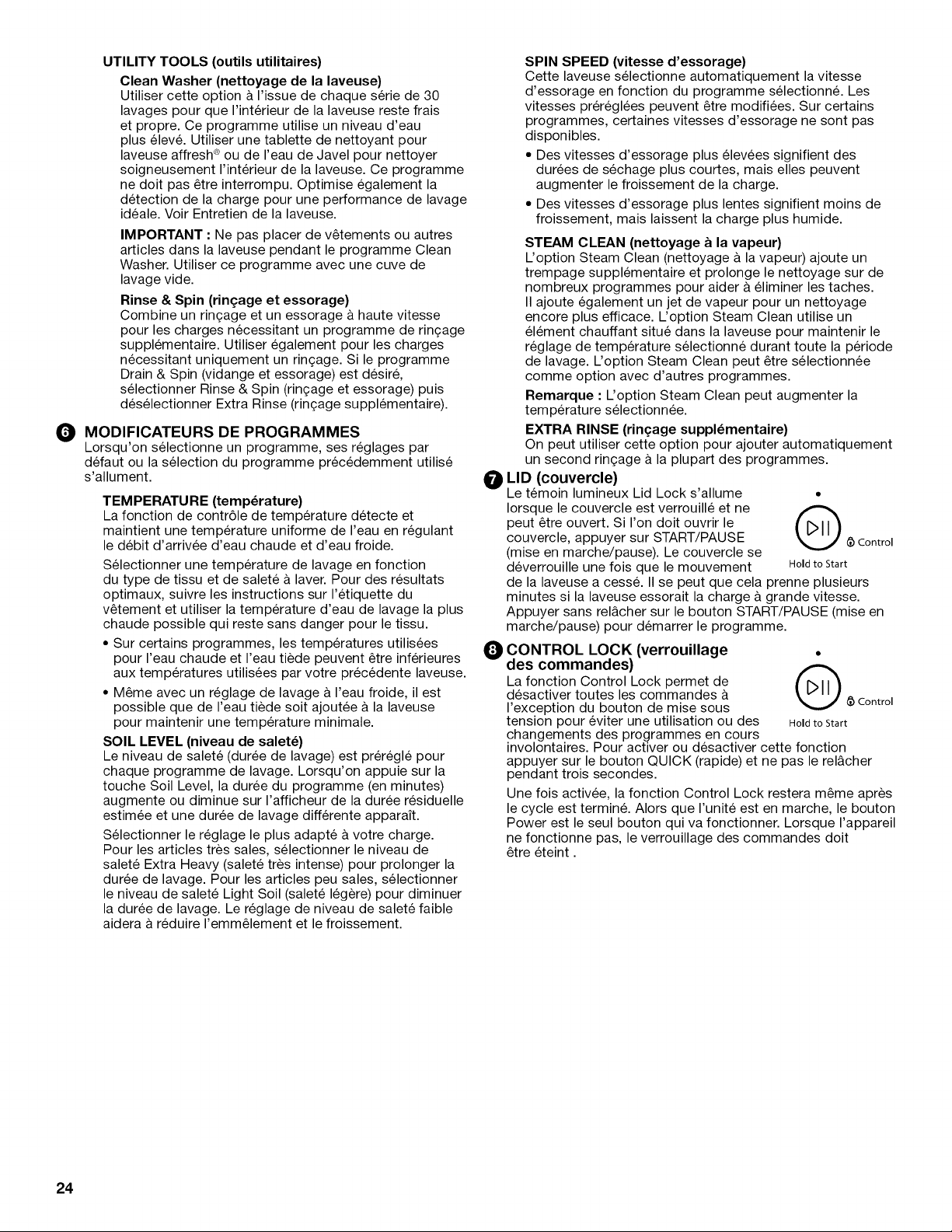 UTILITY TOOLS (outils utilitaires)

Clean Washer (nettoyage de la laveuse)

Utiliser cette option à l'issue de chaque série de 30 lavages pour que l'intérieur de la laveuse reste frais et propre. Ce programme utilise un niveau d'eau plus élevé. Utiliser une tablette de nettoyant pour laveuse affresh® ou de l'eau de Javel pour nettoyer soigneusement l'intérieur de la laveuse. Ce programme ne doit pas être interrompu. Optimise également la détection de la charge pour une performance de lavage idéale. Voir Entretien de la laveuse.

IMPORTANT : Ne pas placer de vêtements ou autres articles dans la laveuse pendant le programme Clean Washer. Utiliser ce programme avec une cuve de lavage vide.

Rinse & Spin (rinçage et essorage)

Combine un rinçage et un essorage à haute vitesse pour les charges nécessitant un programme de rinçage supplémentaire. Utiliser également pour les charges nécessitant uniquement un rinçage. Si le programme Drain & Spin (vidange et essorage) est désiré, sélectionner Rinse & Spin (rinçage et essorage) puis désélectionner Extra Rinse (rinçage supplémentaire).

6 MODIFICATEURS DE PROGRAMMES

Lorsqu'on sélectionne un programme, ses réglages par défaut ou la sélection du programme précédemment utilisé s'allument.

TEMPERATURE (température)

La fonction de contrôle de température détecte et maintient une température uniforme de l'eau en régulant le débit d'arrivée d'eau chaude et d'eau froide.

Sélectionner une température de lavage en fonction du type de tissu et de saleté à laver. Pour des résultats optimaux, suivre les instructions sur l'étiquette du vêtement et utiliser la température d'eau de lavage la plus chaude possible qui reste sans danger pour le tissu.

• Sur certains programmes, les températures utilisées pour l'eau chaude et l'eau tiède peuvent être inférieures aux températures utilisées par votre précédente laveuse.

• Même avec un réglage de lavage à l'eau froide, il est possible que de l'eau tiède soit ajoutée à la laveuse pour maintenir une température minimale.

SOIL LEVEL (niveau de saleté)

Le niveau de saleté (durée de lavage) est préréglé pour chaque programme de lavage. Lorsqu'on appuie sur la touche Soil Level, la durée du programme (en minutes) augmente ou diminue sur l'afficheur de la durée résiduelle estimée et une durée de lavage différente apparaît.

Sélectionner le réglage le plus adapté à votre charge. Pour les articles très sales, sélectionner le niveau de saleté Extra Heavy (saleté très intense) pour prolonger la durée de lavage. Pour les articles peu sales, sélectionner le niveau de saleté Light Soil (saleté légère) pour diminuer la durée de lavage. Le réglage de niveau de saleté faible aidera à réduire l'emmêlement et le froissement.

SPIN SPEED (vitesse d'essorage)

Cette laveuse sélectionne automatiquement la vitesse d'essorage en fonction du programme sélectionné. Les vitesses préréglées peuvent être modifiées. Sur certains programmes, certaines vitesses d'essorage ne sont pas disponibles.

• Des vitesses d'essorage plus élevées signifient des durées de séchage plus courtes, mais elles peuvent augmenter le froissement de la charge.

• Des vitesses d'essorage plus lentes signifient moins de froissement, mais laissent la charge plus humide.

STEAM CLEAN (nettoyage à la vapeur)

L'option Steam Clean (nettoyage à la vapeur) ajoute un trempage supplémentaire et prolonge le nettoyage sur de nombreux programmes pour aider à éliminer les taches. Il ajoute également un jet de vapeur pour un nettoyage encore plus efficace. L'option Steam Clean utilise un élément chauffant situé dans la laveuse pour maintenir le réglage de température sélectionné durant toute la période de lavage. L'option Steam Clean peut être sélectionnée comme option avec d'autres programmes.

Remarque : L'option Steam Clean peut augmenter la température sélectionnée.

EXTRA RINSE (rinçage supplémentaire)

On peut utiliser cette option pour ajouter automatiquement un second rinçage à la plupart des programmes.

7 LID (couvercle)

Le témoin lumineux Lid Lock s'allume lorsque le couvercle est verrouillé et ne peut être ouvert. Si l'on doit ouvrir le couvercle, appuyer sur START/PAUSE (mise en marche/pause). Le couvercle se déverrouille une fois que le mouvement de la laveuse a cessé. Il se peut que cela prenne plusieurs minutes si la laveuse essorait la charge à grande vitesse. Appuyer sans relâcher sur le bouton START/PAUSE (mise en marche/pause) pour démarrer le programme.

Control
Hold to Start

8 CONTROL LOCK (verrouillage des commandes)

La fonction Control Lock permet de désactiver toutes les commandes à l'exception du bouton de mise sous tension pour éviter une utilisation ou des changements des programmes en cours involontaires. Pour activer ou désactiver cette fonction appuyer sur le bouton QUICK (rapide) et ne pas le relâcher pendant trois secondes.

Control
Hold to Start

Une fois activée, la fonction Control Lock restera même après le cycle est terminé. Alors que l'unité est en marche, le bouton Power est le seul bouton qui va fonctionner. Lorsque l'appareil ne fonctionne pas, le verrouillage des commandes doit être éteint .

24